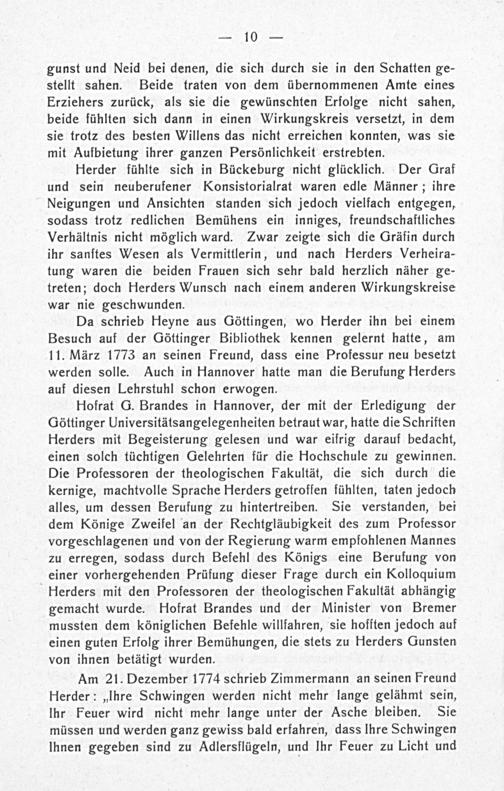 — 10 —

gunst und Neid bei denen, die sich durch sie in den Schatten gestellt sahen. Beide traten von dem übernommenen Amte eines Erziehers zurück, als sie die gewünschten Erfolge nicht sahen, beide fühlten sich dann in einen Wirkungskreis versetzt, in dem sie trotz des besten Willens das nicht erreichen konnten, was sie mit Aufbietung ihrer ganzen Persönlichkeit erstrebten.

Herder fühlte sich in Bückeburg nicht glücklich. Der Graf und sein neuberufener Konsistorialrat waren edle Männer; ihre Neigungen und Ansichten standen sich jedoch vielfach entgegen, sodass trotz redlichen Bemühens ein inniges, freundschaftliches Verhältnis nicht möglich ward. Zwar zeigte sich die Gräfin durch ihr sanftes Wesen als Vermittlerin, und nach Herders Verheiratung waren die beiden Frauen sich sehr bald herzlich näher getreten; doch Herders Wunsch nach einem anderen Wirkungskreise war nie geschwunden.

Da schrieb Heyne aus Göttingen, wo Herder ihn bei einem Besuch auf der Göttinger Bibliothek kennen gelernt hatte, am 11. März 1773 an seinen Freund, dass eine Professur neu besetzt werden solle. Auch in Hannover hatte man die Berufung Herders auf diesen Lehrstuhl schon erwogen.

Hofrat G. Brandes in Hannover, der mit der Erledigung der Göttinger Universitätsangelegenheiten betraut war, hatte die Schriften Herders mit Begeisterung gelesen und war eifrig darauf bedacht, einen solch tüchtigen Gelehrten für die Hochschule zu gewinnen. Die Professoren der theologischen Fakultät, die sich durch die kernige, machtvolle Sprache Herders getroffen fühlten, taten jedoch alles, um dessen Berufung zu hintertreiben. Sie verstanden, bei dem Könige Zweifel an der Rechtgläubigkeit des zum Professor vorgeschlagenen und von der Regierung warm empfohlenen Mannes zu erregen, sodass durch Befehl des Königs eine Berufung von einer vorhergehenden Prüfung dieser Frage durch ein Kolloquium Herders mit den Professoren der theologischen Fakultät abhängig gemacht wurde. Hofrat Brandes und der Minister von Bremer mussten dem königlichen Befehle willfahren, sie hofften jedoch auf einen guten Erfolg ihrer Bemühungen, die stets zu Herders Gunsten von ihnen betätigt wurden.

Am 21. Dezember 1774 schrieb Zimmermann an seinen Freund Herder: „Ihre Schwingen werden nicht mehr lange gelähmt sein, Ihr Feuer wird nicht mehr lange unter der Asche bleiben. Sie müssen und werden ganz gewiss bald erfahren, dass Ihre Schwingen Ihnen gegeben sind zu Adlersflügeln, und Ihr Feuer zu Licht und